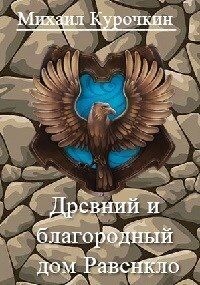 Михаил Курочкин

Древний и благородный дом Равенкло